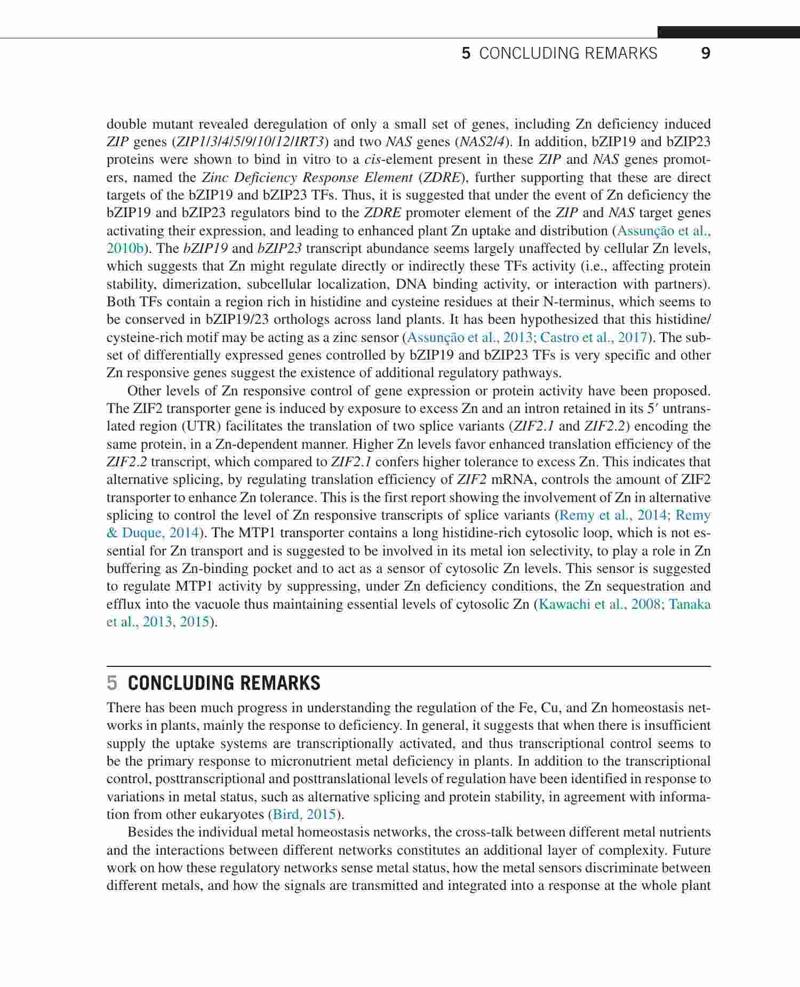 5 CONCLUDING REMARKS 9

double mutant revealed deregulation of only a small set of genes, including Zn deficiency induced ZIP genes (ZIP1/3/4/5/9/10/12/IRT3) and two NAS genes (NAS2/4). In addition, bZIP19 and bZIP23 proteins were shown to bind in vitro to a cis-element present in these ZIP and NAS genes promoters, named the Zinc Deficiency Response Element (ZDRE), further supporting that these are direct targets of the bZIP19 and bZIP23 TFs. Thus, it is suggested that under the event of Zn deficiency the bZIP19 and bZIP23 regulators bind to the ZDRE promoter element of the ZIP and NAS target genes activating their expression, and leading to enhanced plant Zn uptake and distribution (Assunção et al., 2010b). The bZIP19 and bZIP23 transcript abundance seems largely unaffected by cellular Zn levels, which suggests that Zn might regulate directly or indirectly these TFs activity (i.e., affecting protein stability, dimerization, subcellular localization, DNA binding activity, or interaction with partners). Both TFs contain a region rich in histidine and cysteine residues at their N-terminus, which seems to be conserved in bZIP19/23 orthologs across land plants. It has been hypothesized that this histidine/cysteine-rich motif may be acting as a zinc sensor (Assunção et al., 2013; Castro et al., 2017). The subset of differentially expressed genes controlled by bZIP19 and bZIP23 TFs is very specific and other Zn responsive genes suggest the existence of additional regulatory pathways.

Other levels of Zn responsive control of gene expression or protein activity have been proposed. The ZIF2 transporter gene is induced by exposure to excess Zn and an intron retained in its 5′ untranslated region (UTR) facilitates the translation of two splice variants (ZIF2.1 and ZIF2.2) encoding the same protein, in a Zn-dependent manner. Higher Zn levels favor enhanced translation efficiency of the ZIF2.2 transcript, which compared to ZIF2.1 confers higher tolerance to excess Zn. This indicates that alternative splicing, by regulating translation efficiency of ZIF2 mRNA, controls the amount of ZIF2 transporter to enhance Zn tolerance. This is the first report showing the involvement of Zn in alternative splicing to control the level of Zn responsive transcripts of splice variants (Remy et al., 2014; Remy & Duque, 2014). The MTP1 transporter contains a long histidine-rich cytosolic loop, which is not essential for Zn transport and is suggested to be involved in its metal ion selectivity, to play a role in Zn buffering as Zn-binding pocket and to act as a sensor of cytosolic Zn levels. This sensor is suggested to regulate MTP1 activity by suppressing, under Zn deficiency conditions, the Zn sequestration and efflux into the vacuole thus maintaining essential levels of cytosolic Zn (Kawachi et al., 2008; Tanaka et al., 2013, 2015).

5 CONCLUDING REMARKS

There has been much progress in understanding the regulation of the Fe, Cu, and Zn homeostasis networks in plants, mainly the response to deficiency. In general, it suggests that when there is insufficient supply the uptake systems are transcriptionally activated, and thus transcriptional control seems to be the primary response to micronutrient metal deficiency in plants. In addition to the transcriptional control, posttranscriptional and posttranslational levels of regulation have been identified in response to variations in metal status, such as alternative splicing and protein stability, in agreement with information from other eukaryotes (Bird, 2015).

Besides the individual metal homeostasis networks, the cross-talk between different metal nutrients and the interactions between different networks constitutes an additional layer of complexity. Future work on how these regulatory networks sense metal status, how the metal sensors discriminate between different metals, and how the signals are transmitted and integrated into a response at the whole plant